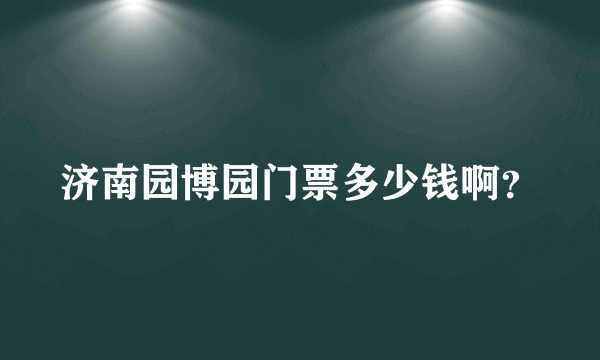 济南园博园门票多少钱啊?